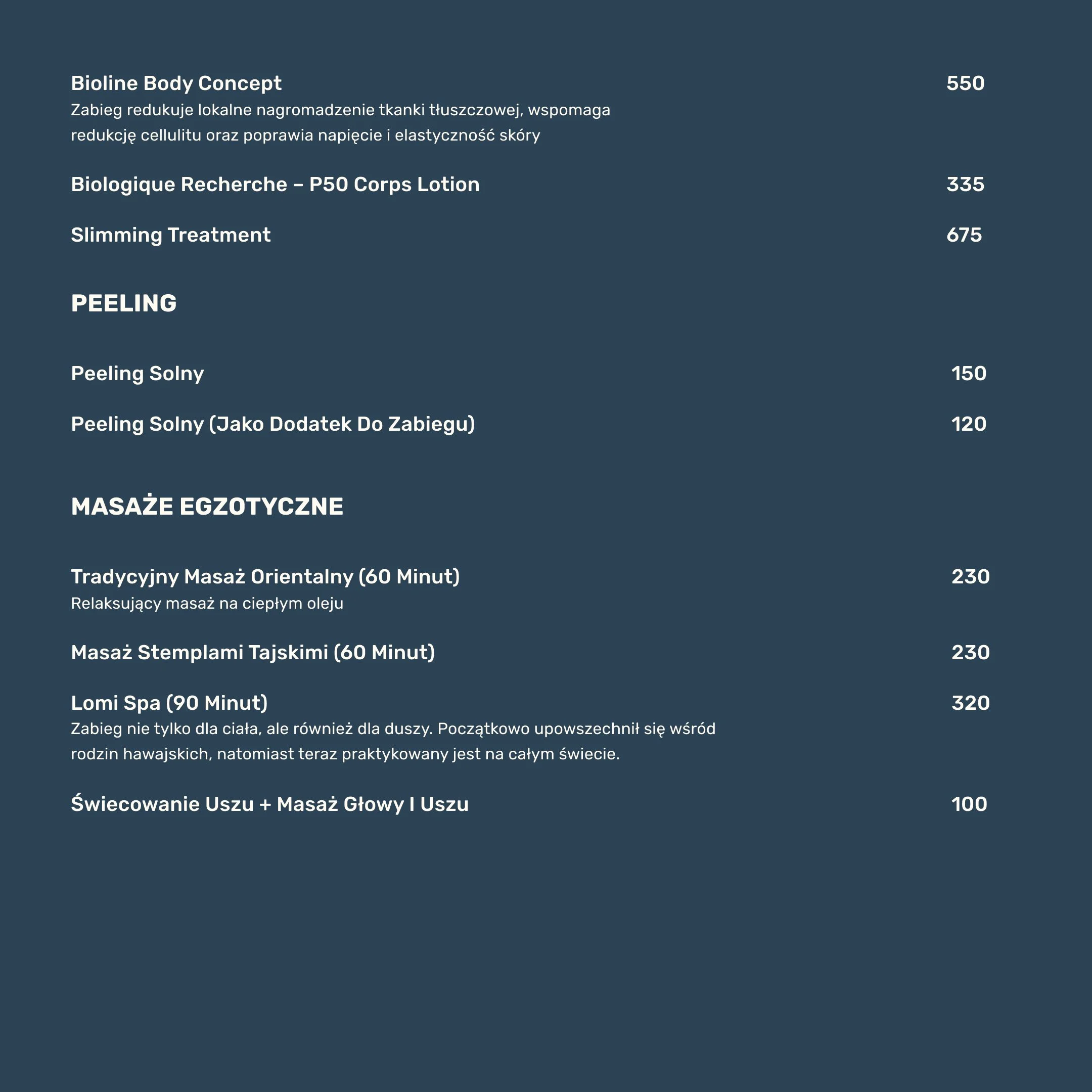 Bioline Body Concept 550
Zabieg redukuje lokalne nagromadzenie tkanki tłuszczowej, wspomaga redukcję cellulitu oraz poprawia napięcie i elastyczność skóry

Biologique Recherche – P50 Corps Lotion 335

Slimming Treatment 675

PEELING

Peeling Solny 150

Peeling Solny (Jako Dodatek Do Zabiegu) 120

MASAŻE EGZOTYCZNE

Tradycyjny Masaż Orientalny (60 Minut) 230
Relaksujący masaż na ciepłym oleju

Masaż Stemplami Tajskimi (60 Minut) 230

Lomi Spa (90 Minut) 320
Zabieg nie tylko dla ciała, ale również dla duszy. Początkowo upowszechnił się wśród rodzin hawajskich, natomiast teraz praktykowany jest na całym świecie.

Świecowanie Uszu + Masaż Głowy I Uszu 100